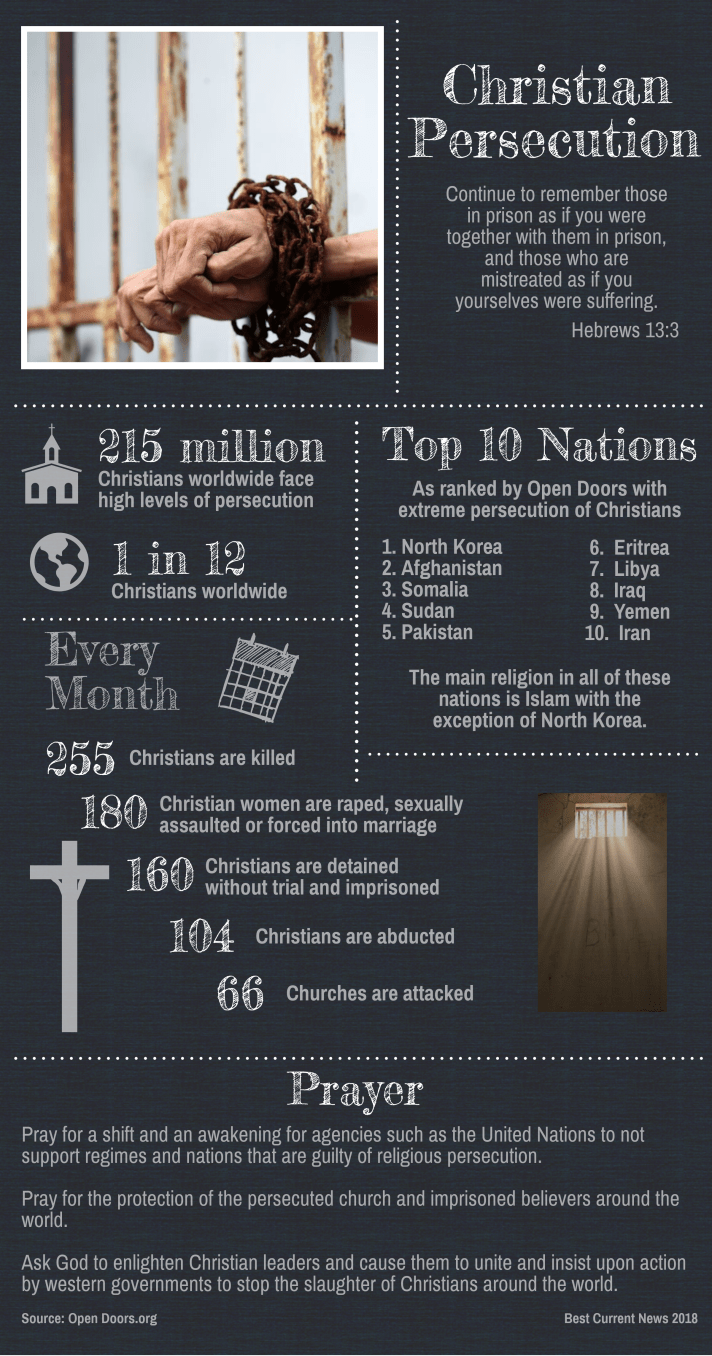 Christian Persecution

Continue to remember those in prison as if you were together with them in prison, and those who are mistreated as if you yourselves were suffering.

Hebrews 13:3

215 million
Christians worldwide face high levels of persecution

1 in 12
Christians worldwide

Every Month

255 Christians are killed

180 Christian women are raped, sexually assaulted or forced into marriage

160 Christians are detained without trial and imprisoned

104 Christians are abducted

66 Churches are attacked

Top 10 Nations

As ranked by Open Doors with extreme persecution of Christians

1. North Korea
2. Afghanistan
3. Somalia
4. Sudan
5. Pakistan
6. Eritrea
7. Libya
8. Iraq
9. Yemen
10. Iran

The main religion in all of these nations is Islam with the exception of North Korea.

Prayer

Pray for a shift and an awakening for agencies such as the United Nations to not support regimes and nations that are guilty of religious persecution.

Pray for the protection of the persecuted church and imprisoned believers around the world.

Ask God to enlighten Christian leaders and cause them to unite and insist upon action by western governments to stop the slaughter of Christians around the world.

Source: Open Doors.org

Best Current News 2018